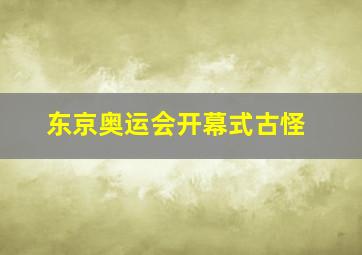 东京奥运会开幕式古怪